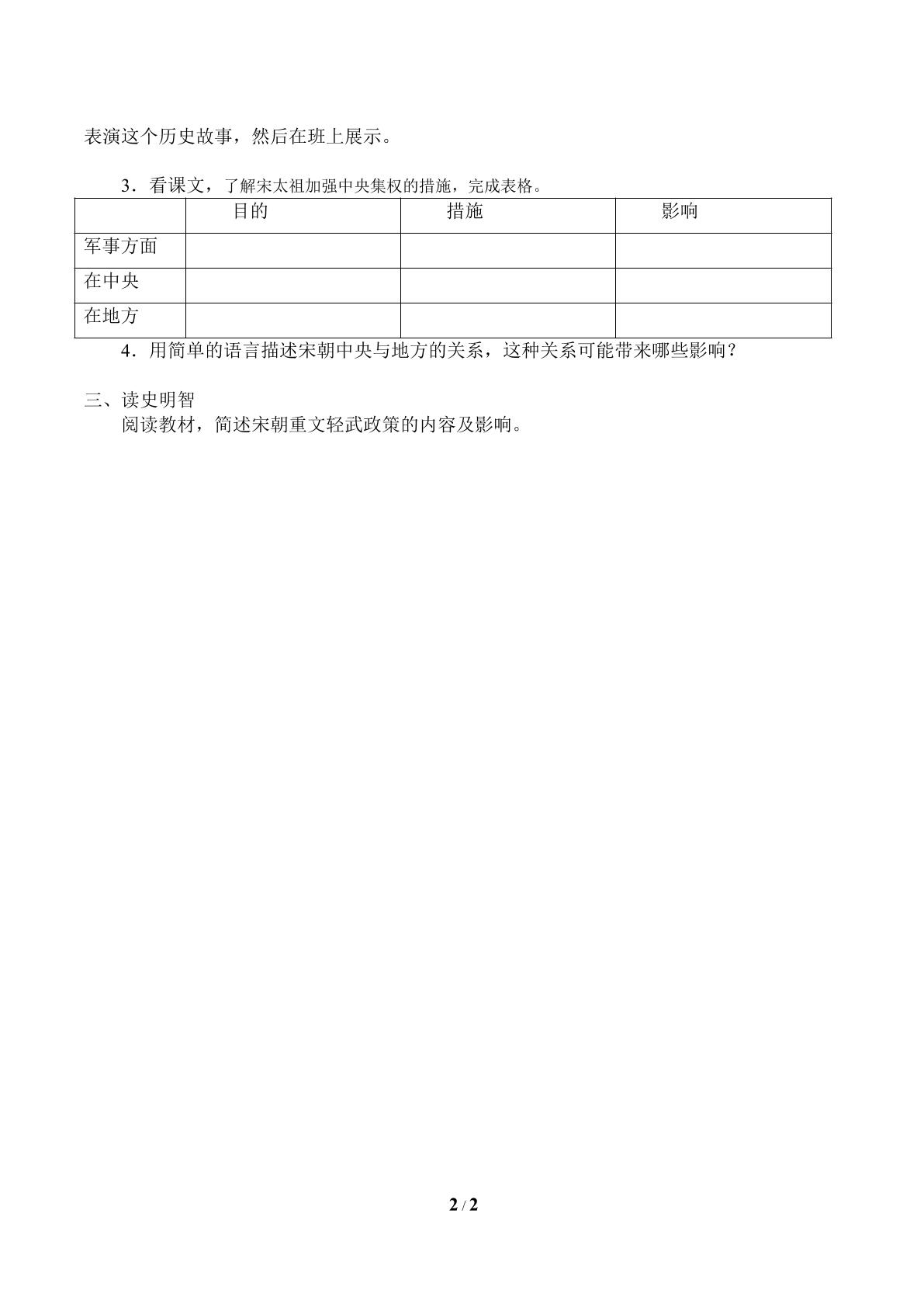 表演这个历史故事，然后在班上展示。

3．看课文，了解宋太祖加强中央集权的措施，完成表格。

|  | 目的 | 措施 | 影响 |
|---|---|---|---|
| 军事方面 |  |  |  |
| 在中央 |  |  |  |
| 在地方 |  |  |  |

4．用简单的语言描述宋朝中央与地方的关系，这种关系可能带来哪些影响？

三、读史明智

阅读教材，简述宋朝重文轻武政策的内容及影响。

2 / 2